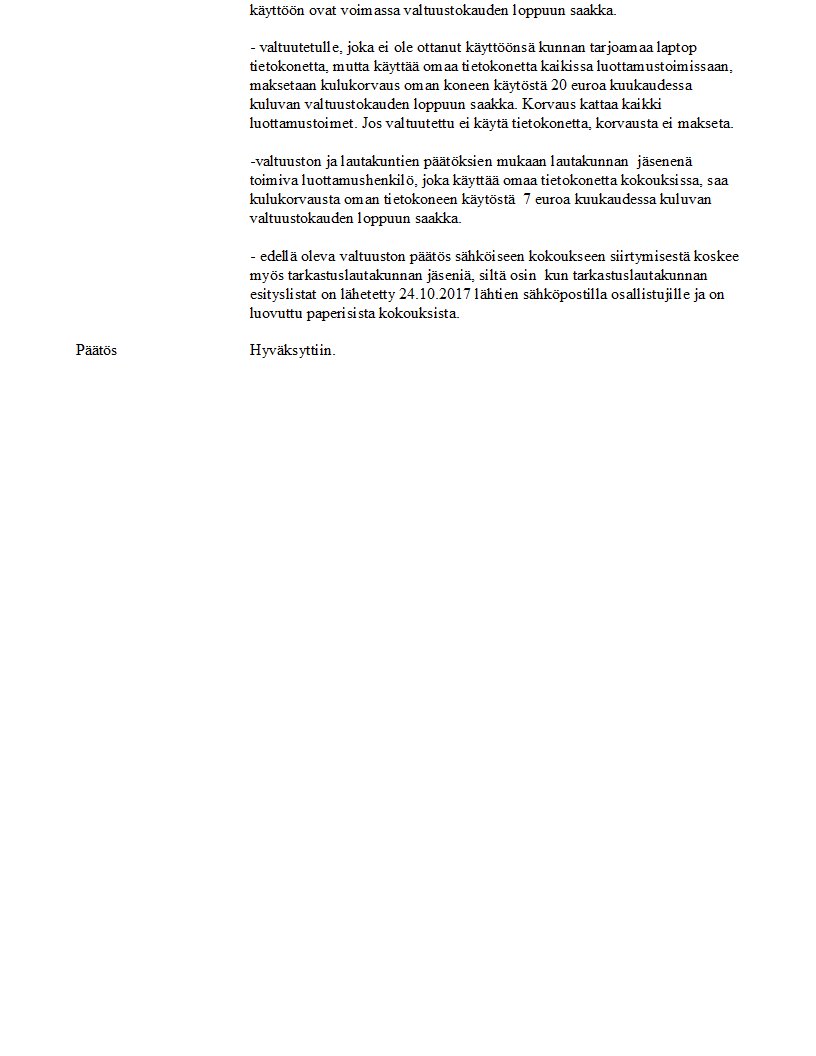 käyttöön ovat voimassa valtuustokauden loppuun saakka.

- valtuutetulle, joka ei ole ottanut käyttöönsä kunnan tarjoamaa laptop tietokonetta, mutta käyttää omaa tietokonetta kaikissa luottamustoimissaan, maksetaan kulukorvaus oman koneen käytöstä 20 euroa kuukaudessa kuluvan valtuustokauden loppuun saakka. Korvaus kattaa kaikki luottamustoimet. Jos valtuutettu ei käytä tietokonetta, korvausta ei makseta.

-valtuuston ja lautakuntien päätöksien mukaan lautakunnan jäsenenä toimiva luottamushenkilö, joka käyttää omaa tietokonetta kokouksissa, saa kulukorvausta oman tietokoneen käytöstä 7 euroa kuukaudessa kuluvan valtuustokauden loppuun saakka.

- edellä oleva valtuuston päätös sähköiseen kokoukseen siirtymisestä koskee myös tarkastuslautakunnan jäseniä, siltä osin kun tarkastuslautakunnan esityslistat on lähetetty 24.10.2017 lähtien sähköpostilla osallistujille ja on luovuttu paperisista kokouksista.

Päätös

Hyväksyttiin.